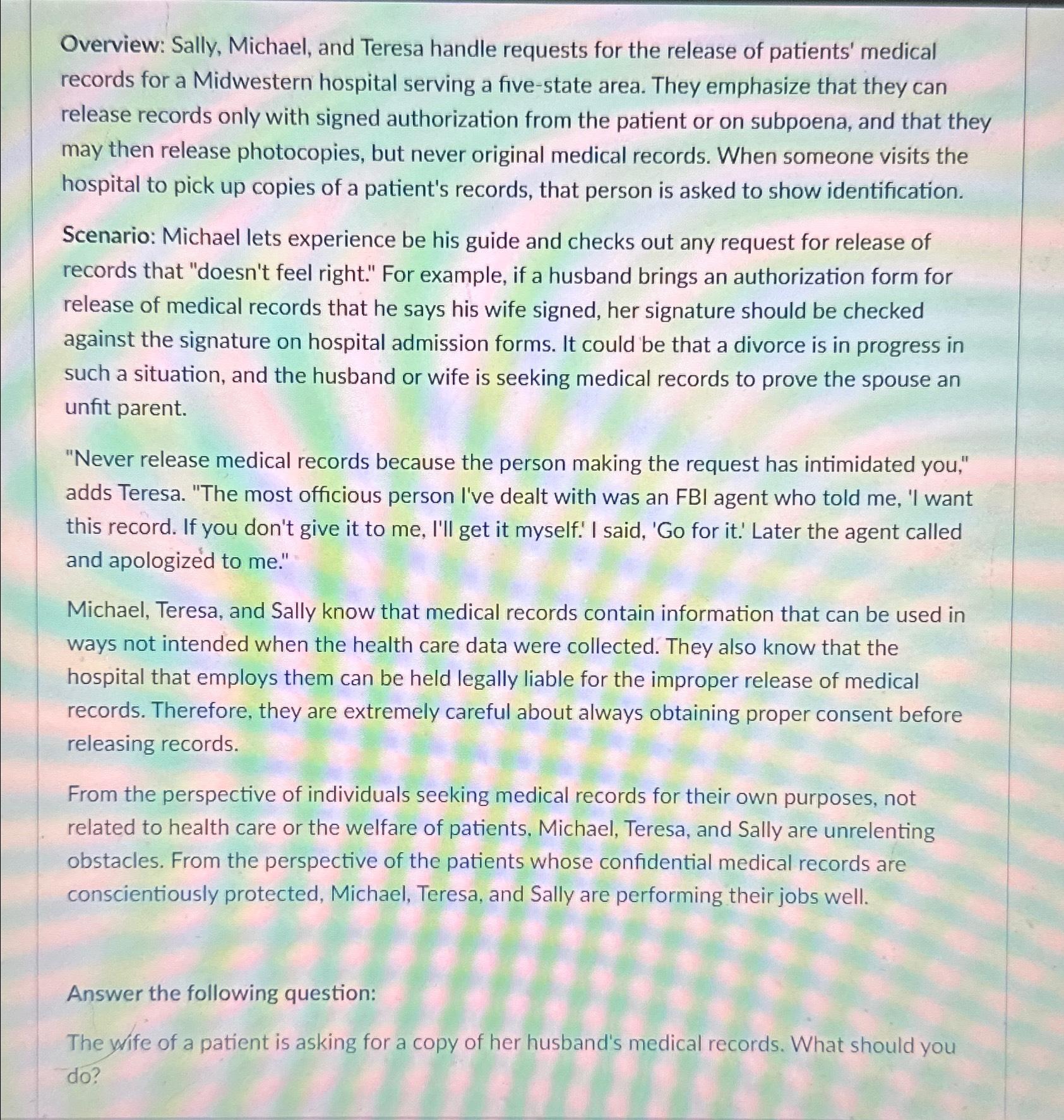 Overview: Sally, Michael, and Teresa handle requests for the release of patients' medical records for a Midwestern hospital serving a five-state area. They emphasize that they can release records only with signed authorization from the patient or on subpoena, and that they may then release photocopies, but never original medical records. When someone visits the hospital to pick up copies of a patient's records, that person is asked to show identification.

Scenario: Michael lets experience be his guide and checks out any request for release of records that "doesn't feel right." For example, if a husband brings an authorization form for release of medical records that he says his wife signed, her signature should be checked against the signature on hospital admission forms. It could be that a divorce is in progress in such a situation, and the husband or wife is seeking medical records to prove the spouse an unfit parent.

"Never release medical records because the person making the request has intimidated you," adds Teresa. "The most officious person I've dealt with was an FBI agent who told me, 'I want this record. If you don't give it to me, I'll get it myself.' I said, 'Go for it.' Later the agent called and apologized to me."

Michael, Teresa, and Sally know that medical records contain information that can be used in ways not intended when the health care data were collected. They also know that the hospital that employs them can be held legally liable for the improper release of medical records. Therefore, they are extremely careful about always obtaining proper consent before releasing records.

From the perspective of individuals seeking medical records for their own purposes, not related to health care or the welfare of patients, Michael, Teresa, and Sally are unrelenting obstacles. From the perspective of the patients whose confidential medical records are conscientiously protected, Michael, Teresa, and Sally are performing their jobs well.

Answer the following question:

The wife of a patient is asking for a copy of her husband's medical records. What should you do?